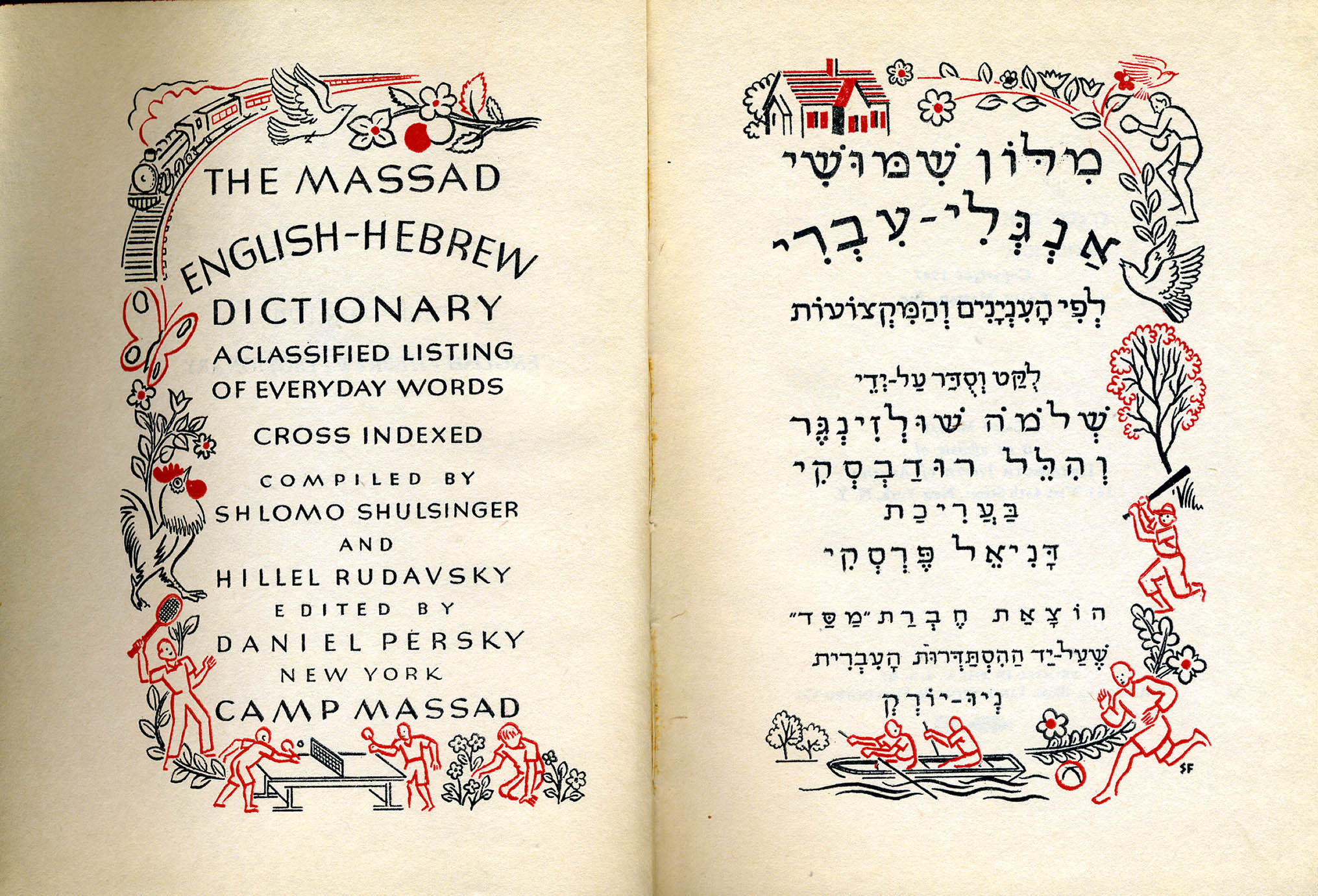 THE MASSAD
ENGLISH-HEBREW
DICTIONARY
A CLASSIFIED LISTING OF EVERYDAY WORDS
CROSS INDEXED
COMPILED BY
SHLOMO SHULSINGER
AND
HILLEL RUDAVSKY
EDITED BY
DANIEL PERSKY
NEW YORK
CAMP MASSAD

מִלּוֹן שִׁמּוּשִׁי
אַנְגְּלִי-עִבְרִי
לְפִי הָעִנְיָנִים וְהַמִּקְצוֹעוֹת

לֻקַּט וְסֻדַּר עַל-יְדֵי
שְׁלֹמֹה שׁוּלְזִינְגֶּר
וְהִלֵּל רוּדַבְסְקִי
בַּעֲרִיכַת
דָּנִיאֵל פֶּרְסְקִי

הוֹצָאַת חֶבְרַת "מַסָּד"
שֶׁעַל-יַד הַהִסְתַּדְּרוּת הָעִבְרִית
נְיוּ-יוֹרְק

SF